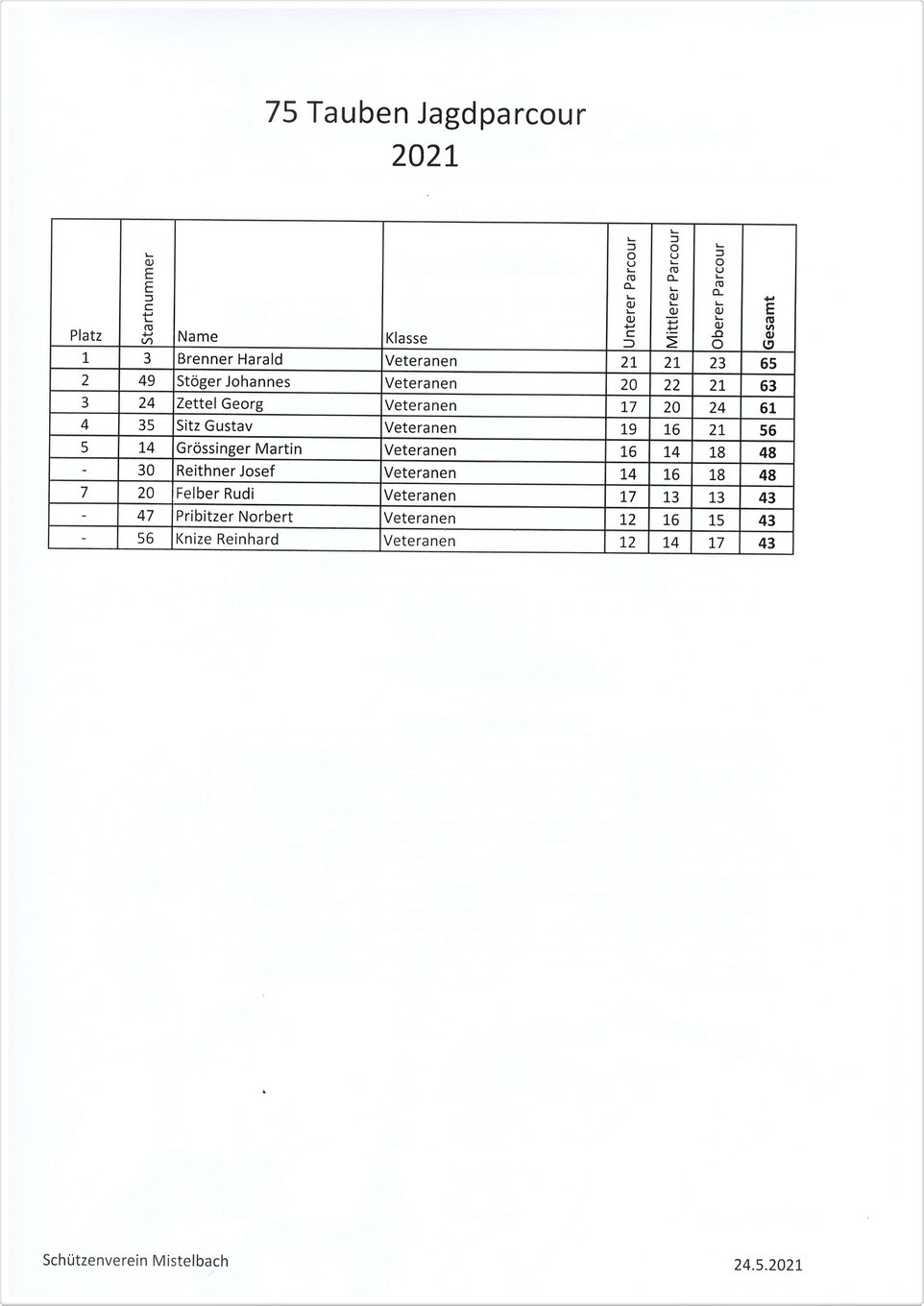 75 Tauben Jagdparcour
2021

| Platz | Startnummer | Name | Klasse | Unterer Parcour | Mittlerer Parcour | Oberer Parcour | Gesamt |
|---|---|---|---|---|---|---|---|
| 1 | 3 | Brenner Harald | Veteranen | 21 | 21 | 23 | 65 |
| 2 | 49 | Stöger Johannes | Veteranen | 20 | 22 | 21 | 63 |
| 3 | 24 | Zettel Georg | Veteranen | 17 | 20 | 24 | 61 |
| 4 | 35 | Sitz Gustav | Veteranen | 19 | 16 | 21 | 56 |
| 5 | 14 | Grössinger Martin | Veteranen | 16 | 14 | 18 | 48 |
| - | 30 | Reithner Josef | Veteranen | 14 | 16 | 18 | 48 |
| 7 | 20 | Felber Rudi | Veteranen | 17 | 13 | 13 | 43 |
| - | 47 | Pribitzer Norbert | Veteranen | 12 | 16 | 15 | 43 |
| - | 56 | Knize Reinhard | Veteranen | 12 | 14 | 17 | 43 |

Schützenverein Mistelbach

24.5.2021